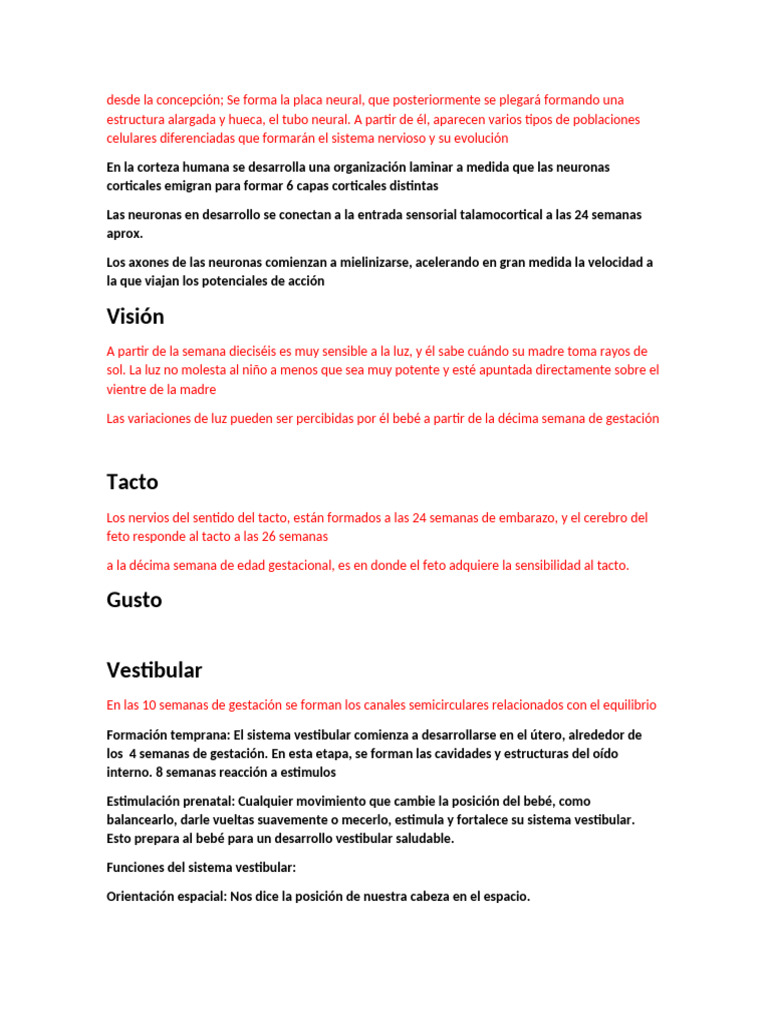 desde la concepción; Se forma la placa neural, que posteriormente se plegará formando una estructura alargada y hueca, el tubo neural. A partir de él, aparecen varios tipos de poblaciones celulares diferenciadas que formarán el sistema nervioso y su evolución

En la corteza humana se desarrolla una organización laminar a medida que las neuronas corticales emigran para formar 6 capas corticales distintas

Las neuronas en desarrollo se conectan a la entrada sensorial talamocortical a las 24 semanas aprox.

Los axones de las neuronas comienzan a mielinizarse, acelerando en gran medida la velocidad a la que viajan los potenciales de acción

Visión

A partir de la semana dieciséis es muy sensible a la luz, y él sabe cuándo su madre toma rayos de sol. La luz no molesta al niño a menos que sea muy potente y esté apuntada directamente sobre el vientre de la madre

Las variaciones de luz pueden ser percibidas por él bebé a partir de la décima semana de gestación

Tacto

Los nervios del sentido del tacto, están formados a las 24 semanas de embarazo, y el cerebro del feto responde al tacto a las 26 semanas

a la décima semana de edad gestacional, es en donde el feto adquiere la sensibilidad al tacto.

Gusto

Vestibular

En las 10 semanas de gestación se forman los canales semicirculares relacionados con el equilibrio

Formación temprana: El sistema vestibular comienza a desarrollarse en el útero, alrededor de los 4 semanas de gestación. En esta etapa, se forman las cavidades y estructuras del oído interno. 8 semanas reacción a estimulos

Estimulación prenatal: Cualquier movimiento que cambie la posición del bebé, como balancearlo, darle vueltas suavemente o mecerlo, estimula y fortalece su sistema vestibular. Esto prepara al bebé para un desarrollo vestibular saludable.

Funciones del sistema vestibular:

Orientación espacial: Nos dice la posición de nuestra cabeza en el espacio.